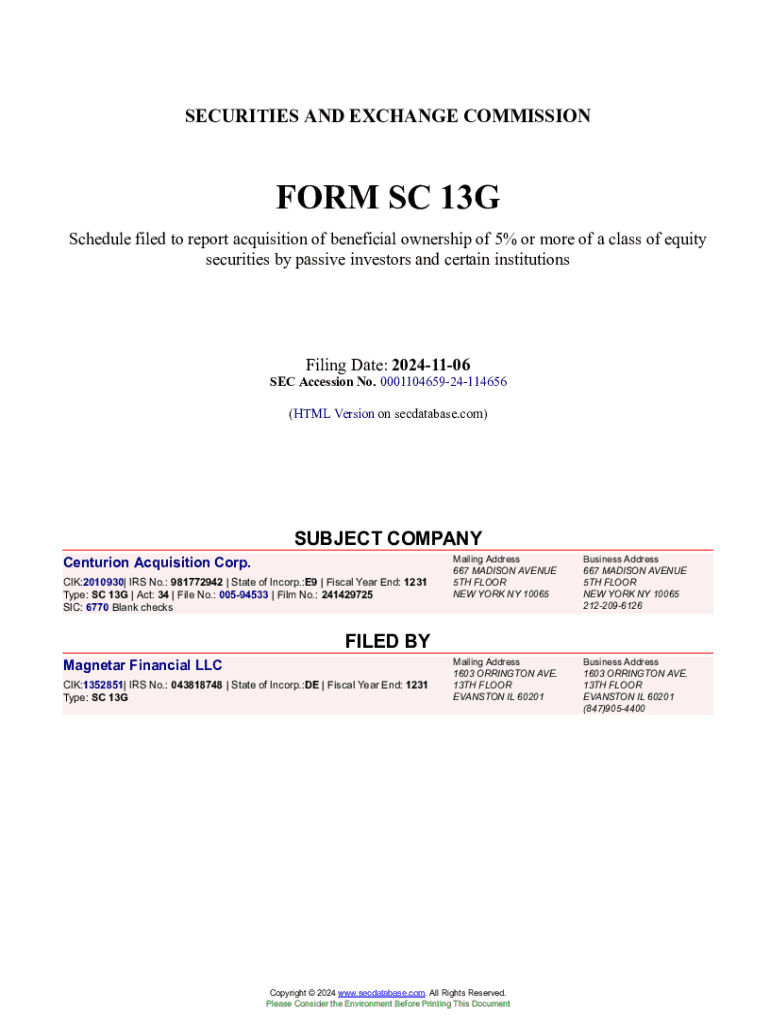 SECURITIES AND EXCHANGE COMMISSION

FORM SC 13G

Schedule filed to report acquisition of beneficial ownership of 5% or more of a class of equity securities by passive investors and certain institutions

Filing Date: 2024-11-06
SEC Accession No. 0001104659-24-114656

(HTML Version on secdatabase.com)

SUBJECT COMPANY

Centurion Acquisition Corp.

CIK:2010930| IRS No.: 981772942 | State of Incorp.:E9 | Fiscal Year End: 1231
Type: SC 13G | Act: 34 | File No.: 005-94533 | Film No.: 241429725
SIC: 6770 Blank checks

Mailing Address
667 MADISON AVENUE
5TH FLOOR
NEW YORK NY 10065

Business Address
667 MADISON AVENUE
5TH FLOOR
NEW YORK NY 10065
212-209-6126

FILED BY

Magnetar Financial LLC

CIK:1352851| IRS No.: 043818748 | State of Incorp.:DE | Fiscal Year End: 1231
Type: SC 13G

Mailing Address
1603 ORRINGTON AVE.
13TH FLOOR
EVANSTON IL 60201

Business Address
1603 ORRINGTON AVE.
13TH FLOOR
EVANSTON IL 60201
(847)905-4400

Copyright © 2024 www.secdatabase.com. All Rights Reserved.
Please Consider the Environment Before Printing This Document